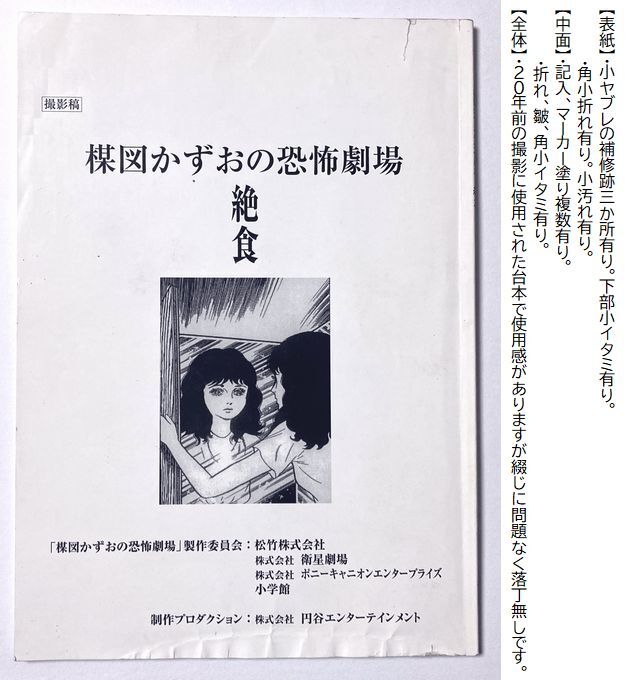 撮影稿

楳図かずおの恐怖劇場

絶食

「楳図かずおの恐怖劇場」製作委員会：松竹株式会社
株式会社 衛星劇場
株式会社 ポニーキャニオンエンタープライズ
小学館

制作プロダクション：株式会社 円谷エンターテインメント

【表紙】・小ヤブレの補修跡三か所有り。下部小イタミ有り。
・角小折れ有り。小汚れ有り。
【中面】・記入、マーカー塗り複数有り。
・折れ、皺、角小イタミ有り。
【全体】・20年前の撮影に使用された台本で使用感がありますが綴じに問題なく落丁無しです。